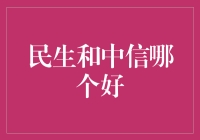 民生和中信哪个好